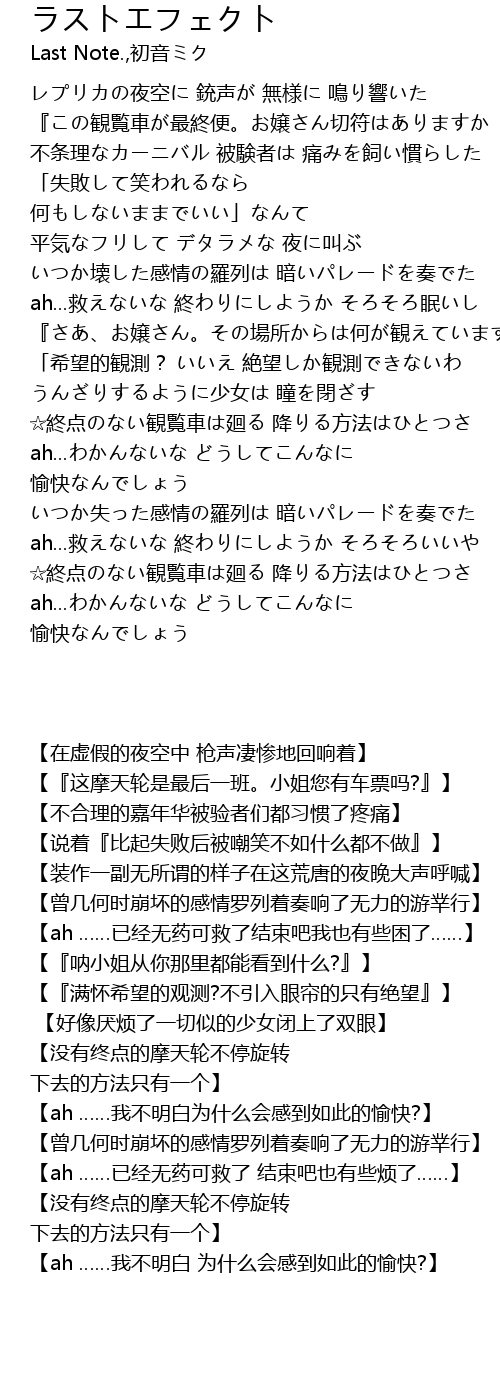 ラストエフェクト
Last Note.,初音ミク

レプリカの夜空に 銃声が 無様に 鳴り響いた
『この観覧車が最終便。お嬢さん切符はありますか
不条理なカーニバル 被験者は 痛みを飼い慣らした
「失敗して笑われるなら
何もしないままでいい」なんて
平気なフリして デタラメな 夜に叫ぶ
いつか壊した感情の羅列は 暗いパレードを奏でた
ah...救えないな 終わりにしようか そろそろ眠いし
『さあ、お嬢さん。その場所からは何が観えています
「希望的観測？ いいえ 絶望しか観測できないわ
うんざりするように少女は 瞳を閉ざす
☆終点のない観覧車は廻る 降りる方法はひとつさ
ah...わかんないな どうしてこんなに
愉快なんでしょう
いつか失った感情の羅列は 暗いパレードを奏でた
ah...救えないな 終わりにしようか そろそろいいや
☆終点のない観覧車は廻る 降りる方法はひとつさ
ah...わかんないな どうしてこんなに
愉快なんでしょう

【在虚假的夜空中 枪声凄惨地回响着】
【『这摩天轮是最后一班。小姐您有车票吗?』】
【不合理的嘉年华被验者们都习惯了疼痛】
【说着『比起失败后被嘲笑不如什么都不做』】
【装作一副无所谓的样子在这荒唐的夜晚大声呼喊】
【曾几何时崩坏的感情罗列着奏响了无力的游举行】
【ah ......已经无药可救了结束吧我也有些困了......】
【『呐小姐从你那里都能看到什么?』】
【『满怀希望的观测?不引入眼帘的只有绝望』】
【好像厌烦了一切似的少女闭上了双眼】
【没有终点的摩天轮不停旋转
下去的方法只有一个】
【ah ......我不明白为什么会感到如此的愉快?】
【曾几何时崩坏的感情罗列着奏响了无力的游举行】
【ah ......已经无药可救了 结束吧也有些烦了......】
【没有终点的摩天轮不停旋转
下去的方法只有一个】
【ah ......我不明白 为什么会感到如此的愉快?】